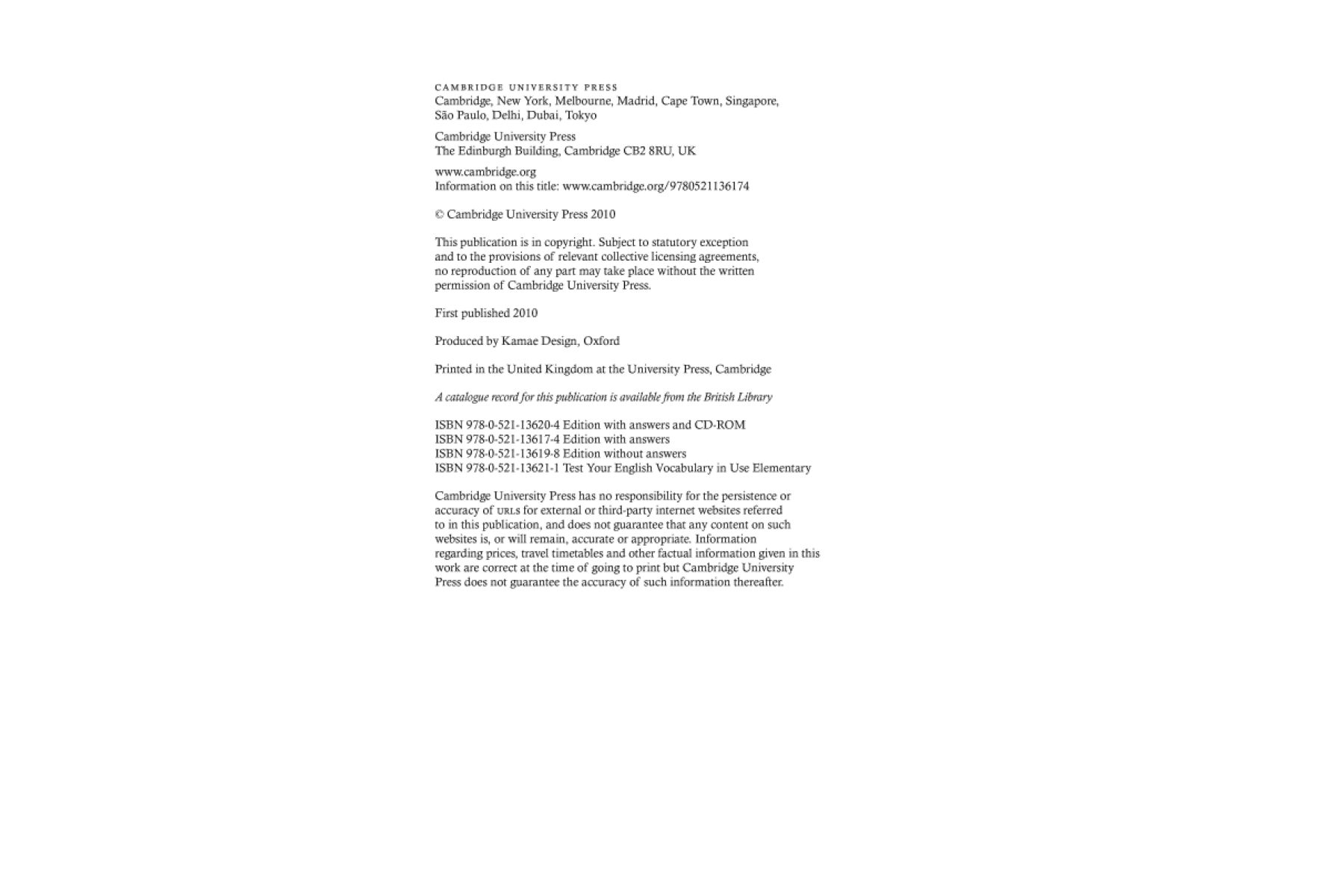 CAMBRIDGE UNIVERSITY PRESS
Cambridge, New York, Melbourne, Madrid, Cape Town, Singapore, São Paulo, Delhi, Dubai, Tokyo

Cambridge University Press
The Edinburgh Building, Cambridge CB2 8RU, UK

www.cambridge.org
Information on this title: www.cambridge.org/9780521136174

© Cambridge University Press 2010

This publication is in copyright. Subject to statutory exception and to the provisions of relevant collective licensing agreements, no reproduction of any part may take place without the written permission of Cambridge University Press.

First published 2010

Produced by Kamae Design, Oxford

Printed in the United Kingdom at the University Press, Cambridge

A catalogue record for this publication is available from the British Library

ISBN 978-0-521-13620-4 Edition with answers and CD-ROM
ISBN 978-0-521-13617-4 Edition with answers
ISBN 978-0-521-13619-8 Edition without answers
ISBN 978-0-521-13621-1 Test Your English Vocabulary in Use Elementary

Cambridge University Press has no responsibility for the persistence or accuracy of URLs for external or third-party internet websites referred to in this publication, and does not guarantee that any content on such websites is, or will remain, accurate or appropriate. Information regarding prices, travel timetables and other factual information given in this work are correct at the time of going to print but Cambridge University Press does not guarantee the accuracy of such information thereafter.